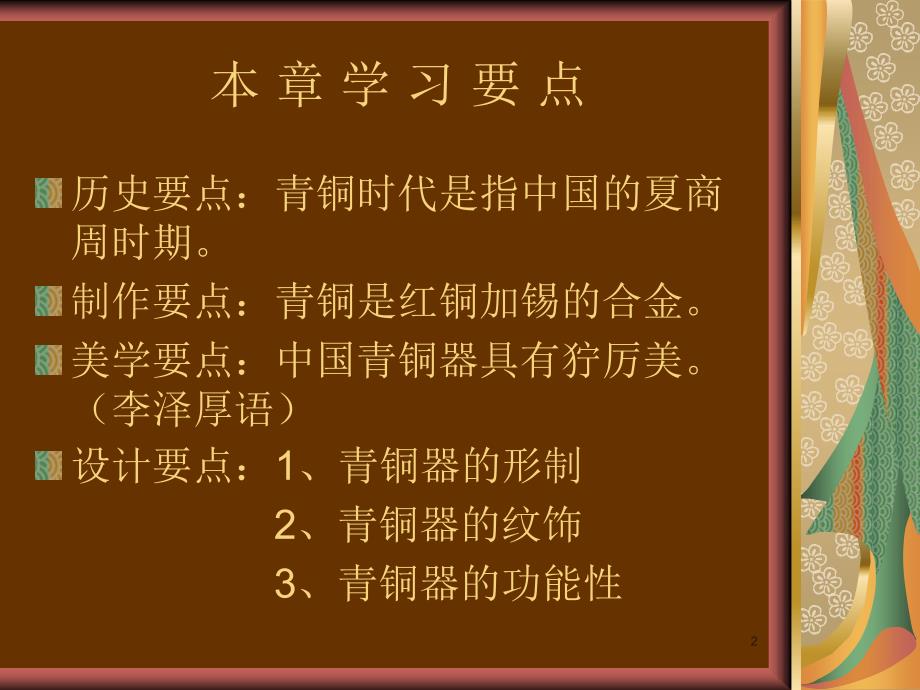 本 章 学 习 要 点

历史要点：青铜时代是指中国的夏商周时期。

制作要点：青铜是红铜加锡的合金。

美学要点：中国青铜器具有狞厉美。（李泽厚语）

设计要点：1、青铜器的形制
2、青铜器的纹饰
3、青铜器的功能性

2